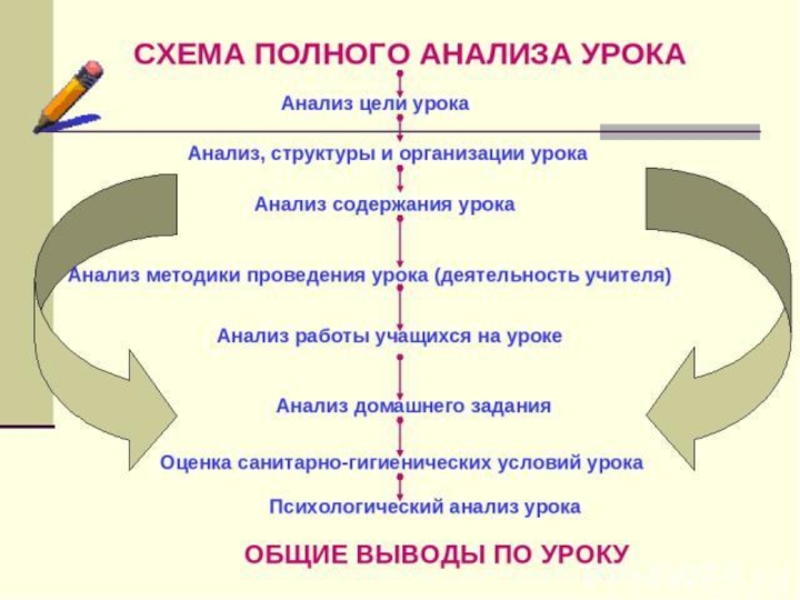 СХЕМА ПОЛНОГО АНАЛИЗА УРОКА

Анализ цели урока

Анализ, структуры и организации урока

Анализ содержания урока

Анализ методики проведения урока (деятельность учителя)

Анализ работы учащихся на уроке

Анализ домашнего задания

Оценка санитарно-гигиенических условий урока

Психологический анализ урока

ОБЩИЕ ВЫВОДЫ ПО УРОКУ